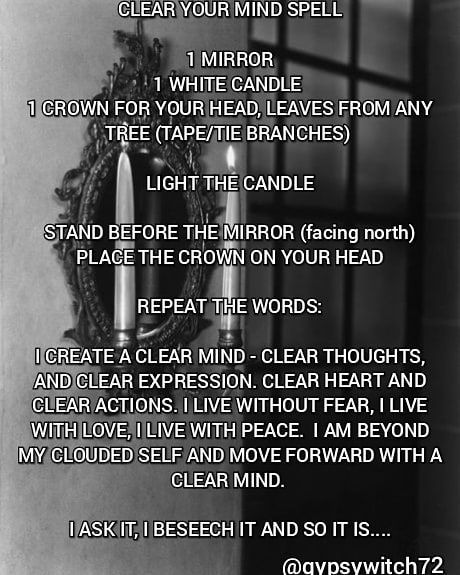 CLEAR YOUR MIND SPELL

1 MIRROR
1 WHITE CANDLE
1 CROWN FOR YOUR HEAD, LEAVES FROM ANY TREE (TAPE/TIE BRANCHES)

LIGHT THE CANDLE

STAND BEFORE THE MIRROR (facing north)
PLACE THE CROWN ON YOUR HEAD

REPEAT THE WORDS:

I CREATE A CLEAR MIND - CLEAR THOUGHTS, AND CLEAR EXPRESSION. CLEAR HEART AND CLEAR ACTIONS. I LIVE WITHOUT FEAR, I LIVE WITH LOVE, I LIVE WITH PEACE. I AM BEYOND MY CLOUDED SELF AND MOVE FORWARD WITH A CLEAR MIND.

I ASK IT, I BESEECH IT AND SO IT IS....

@gypsywitch72